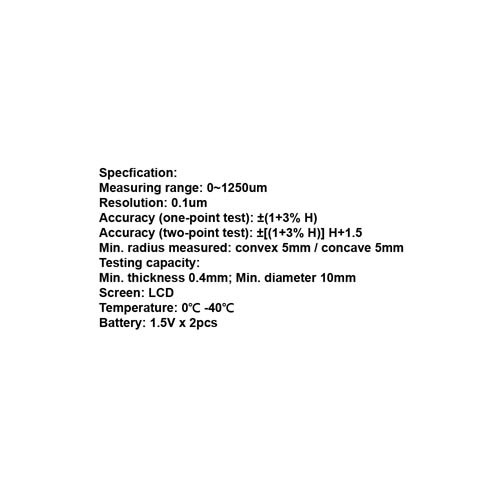 Specfication:
Measuring range: 0~1250um
Resolution: 0.1um
Accuracy (one-point test): ±(1+3% H)
Accuracy (two-point test): ±[(1+3% H)] H+1.5
Min. radius measured: convex 5mm / concave 5mm
Testing capacity:
Min. thickness 0.4mm; Min. diameter 10mm
Screen: LCD
Temperature: 0℃ -40℃
Battery: 1.5V x 2pcs